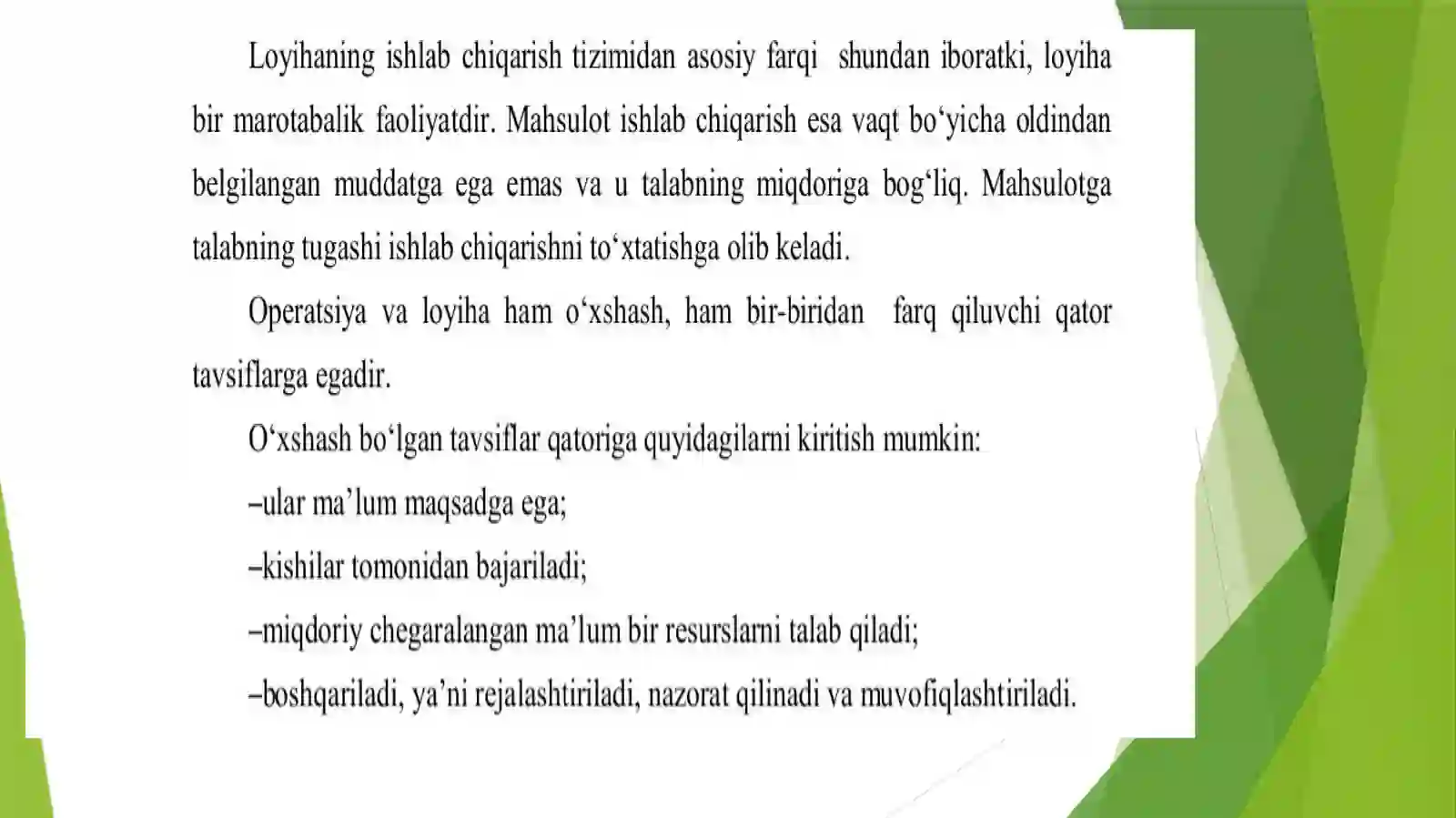 Loyihaning ishlab chiqarish tizimidan asosiy farqi shundan iboratki, loyiha bir marotabalik faoliyatdir. Mahsulot ishlab chiqarish esa vaqt bo‘yicha oldindan belgilangan muddatga ega emas va u talabning miqdoriga bog‘liq. Mahsulotga talabning tugashi ishlab chiqarishni to‘xtatishga olib keladi.

Operatsiya va loyiha ham o‘xshash, ham bir-biridan farq qiluvchi qator tavsiflarga egadir.

O‘xshash bo‘lgan tavsiflar qatoriga quyidagilarni kiritish mumkin:

–ular ma’lum maqsadga ega;

–kishilar tomonidan bajariladi;

–miqdoriy chegaralangan ma’lum bir resurslarni talab qiladi;

–boshqariladi, ya’ni rejalashtiriladi, nazorat qilinadi va muvofiqlashtiriladi.